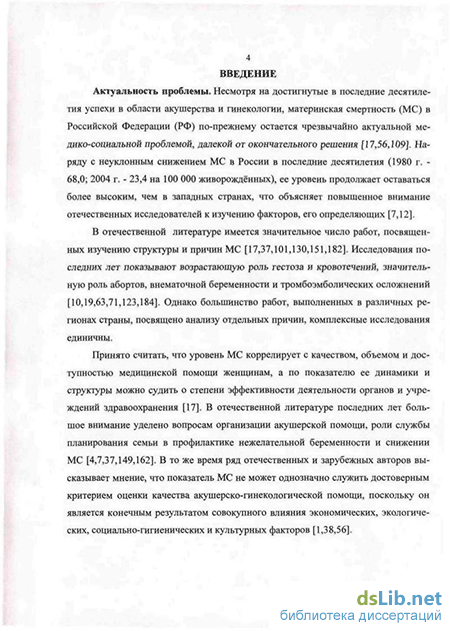 4

ВВЕДЕНИЕ

Актуальность проблемы. Несмотря на достигнутые в последние десятилетия успехи в области акушерства и гинекологии, материнская смертность (МС) в Российской Федерации (РФ) по-прежнему остается чрезвычайно актуальной медико-социальной проблемой, далекой от окончательного решения [17,56,109]. Наряду с неуклонным снижением МС в России в последние десятилетия (1980 г. - 68,0; 2004 г. - 23,4 на 100 000 живорождённых), ее уровень продолжает оставаться более высоким, чем в западных странах, что объясняет повышенное внимание отечественных исследователей к изучению факторов, его определяющих [7,12].

В отечественной литературе имеется значительное число работ, посвященных изучению структуры и причин МС [17,37,101,130,151,182]. Исследования последних лет показывают возрастающую роль гестоза и кровотечений, значительную роль абортов, внематочной беременности и тромбоэмболических осложнений [10,19,63,71,123,184]. Однако большинство работ, выполненных в различных регионах страны, посвящено анализу отдельных причин, комплексные исследования единичны.

Принято считать, что уровень МС коррелирует с качеством, объемом и доступностью медицинской помощи женщинам, а по показателю ее динамики и структуры можно судить о степени эффективности деятельности органов и учреждений здравоохранения [17]. В отечественной литературе последних лет большое внимание уделено вопросам организации акушерской помощи, роли службы планирования семьи в профилактике нежелательной беременности и снижении МС [4,7,37,149,162]. В то же время ряд отечественных и зарубежных авторов высказывает мнение, что показатель МС не может однозначно служить достоверным критерием оценки качества акушерско-гинекологической помощи, поскольку он является конечным результатом совокупного влияния экономических, экологических, социально-гигиенических и культурных факторов [1,38,56].

dsLib.net
библиотека диссертаций